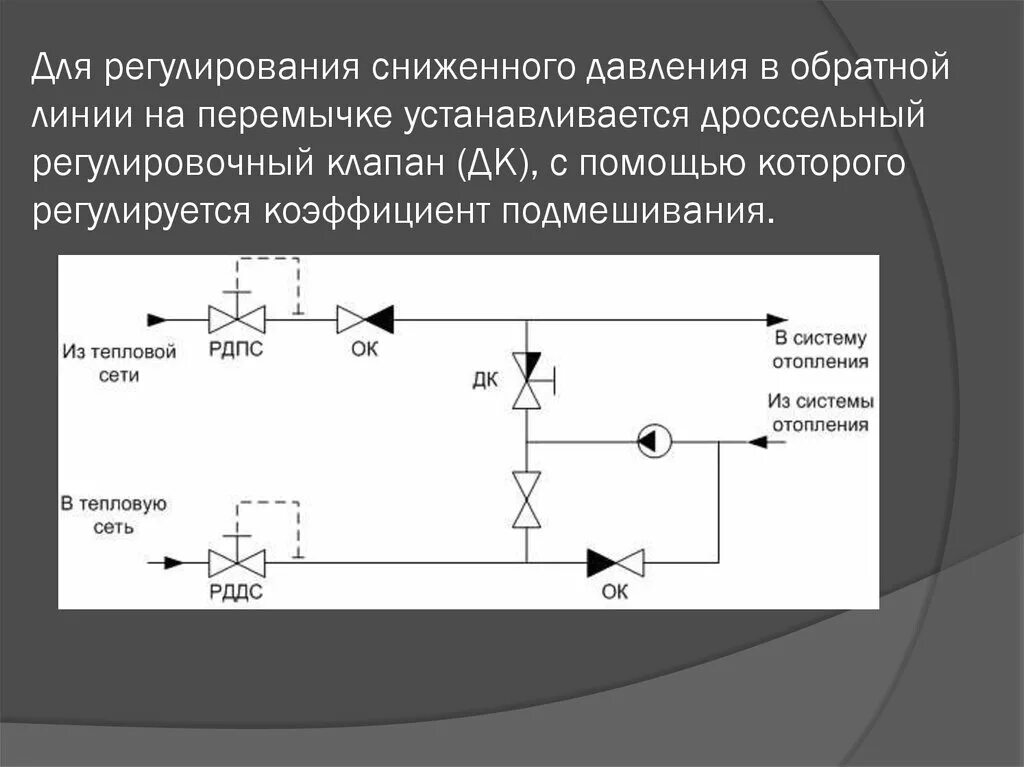 Для регулирования сниженного давления в обратной линии на перемычке устанавливается дроссельный регулировочный клапан (ДК), с помощью которого регулируется коэффициент подмешивания.

Из тепловой сети
РДПС
ОК
В систему отопления
ДК
Из системы отопления
В тепловую сеть
РДДС
ОК